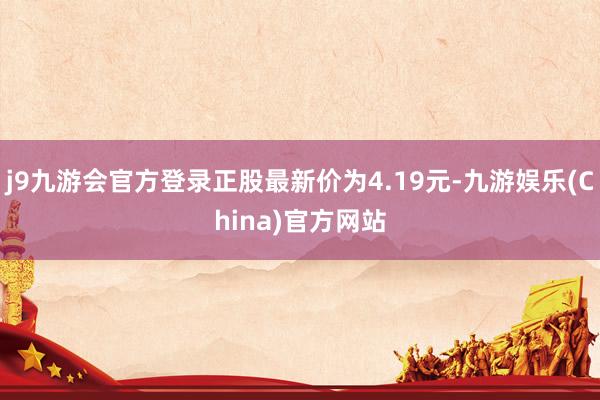 j9九游会官方登录正股最新价为4.19元-九游娱乐(China)官方网站